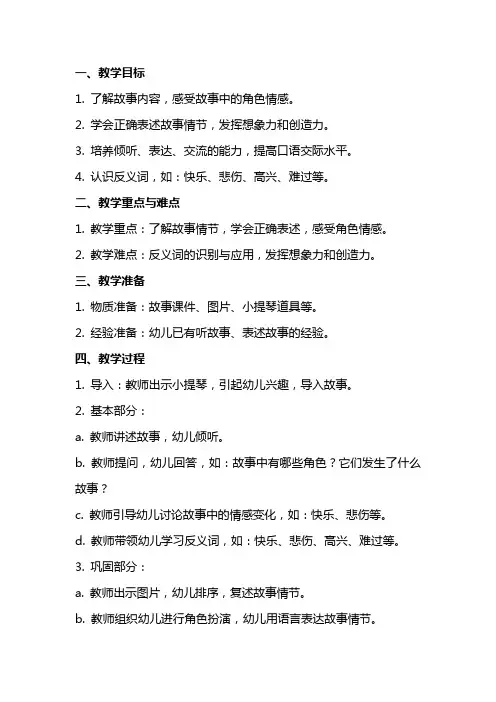 一、教学目标

1. 了解故事内容，感受故事中的角色情感。

2. 学会正确表述故事情节，发挥想象力和创造力。

3. 培养倾听、表达、交流的能力，提高口语交际水平。

4. 认识反义词，如：快乐、悲伤、高兴、难过等。

二、教学重点与难点

1. 教学重点：了解故事情节，学会正确表述，感受角色情感。

2. 教学难点：反义词的识别与应用，发挥想象力和创造力。

三、教学准备

1. 物质准备：故事课件、图片、小提琴道具等。

2. 经验准备：幼儿已有听故事、表述故事的经验。

四、教学过程

1. 导入：教师出示小提琴，引起幼儿兴趣，导入故事。

2. 基本部分：

a. 教师讲述故事，幼儿倾听。

b. 教师提问，幼儿回答，如：故事中有哪些角色？它们发生了什么故事？

c. 教师引导幼儿讨论故事中的情感变化，如：快乐、悲伤等。

d. 教师带领幼儿学习反义词，如：快乐、悲伤、高兴、难过等。

3. 巩固部分：

a. 教师出示图片，幼儿排序，复述故事情节。

b. 教师组织幼儿进行角色扮演，幼儿用语言表达故事情节。